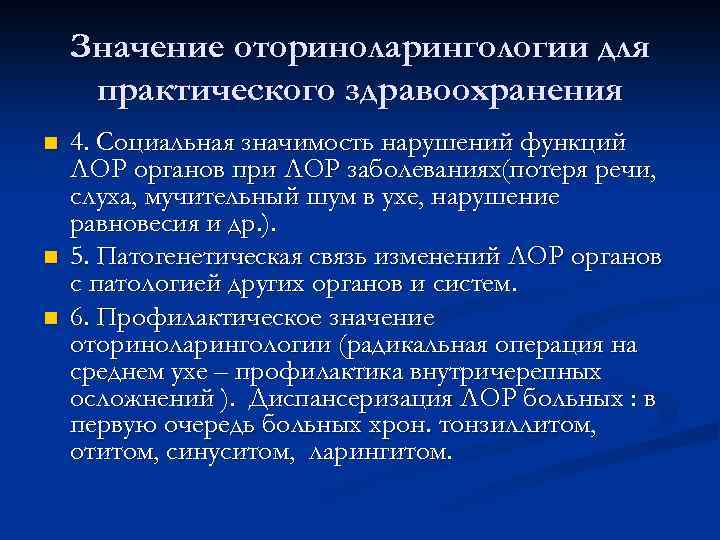 Значение оториноларингологии для практического здравоохранения

4. Социальная значимость нарушений функций ЛОР органов при ЛОР заболеваниях(потеря речи, слуха, мучительный шум в ухе, нарушение равновесия и др.).

5. Патогенетическая связь изменений ЛОР органов с патологией других органов и систем.

6. Профилактическое значение оториноларингологии (радикальная операция на среднем ухе – профилактика внутричерепных осложнений ). Диспансеризация ЛОР больных : в первую очередь больных хрон. тонзиллитом, отитом, синуситом, ларингитом.